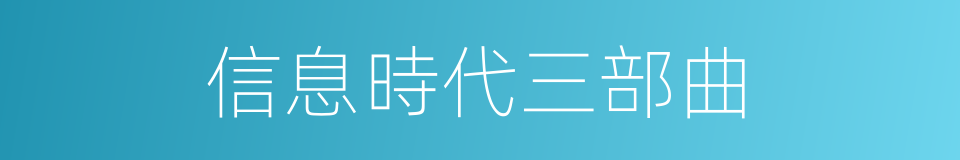 信息時代三部曲